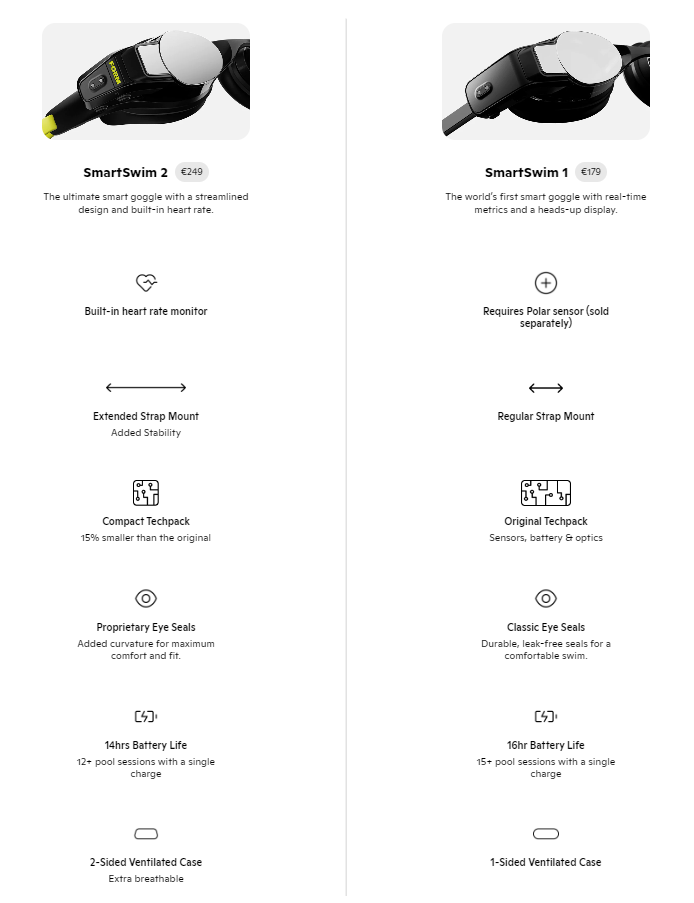 FORM

SmartSwim 2 €249

The ultimate smart goggle with a streamlined design and built-in heart rate.

Built-in heart rate monitor

Extended Strap Mount
Added Stability

Compact Techpack
15% smaller than the original

Proprietary Eye Seals
Added curvature for maximum comfort and fit.

14hrs Battery Life
12+ pool sessions with a single charge

2-Sided Ventilated Case
Extra breathable

SmartSwim 1 €179

The world's first smart goggle with real-time metrics and a heads-up display.

Requires Polar sensor (sold separately)

Regular Strap Mount

Original Techpack
Sensors, battery & optics

Classic Eye Seals
Durable, leak-free seals for a comfortable swim.

16hr Battery Life
15+ pool sessions with a single charge

1-Sided Ventilated Case